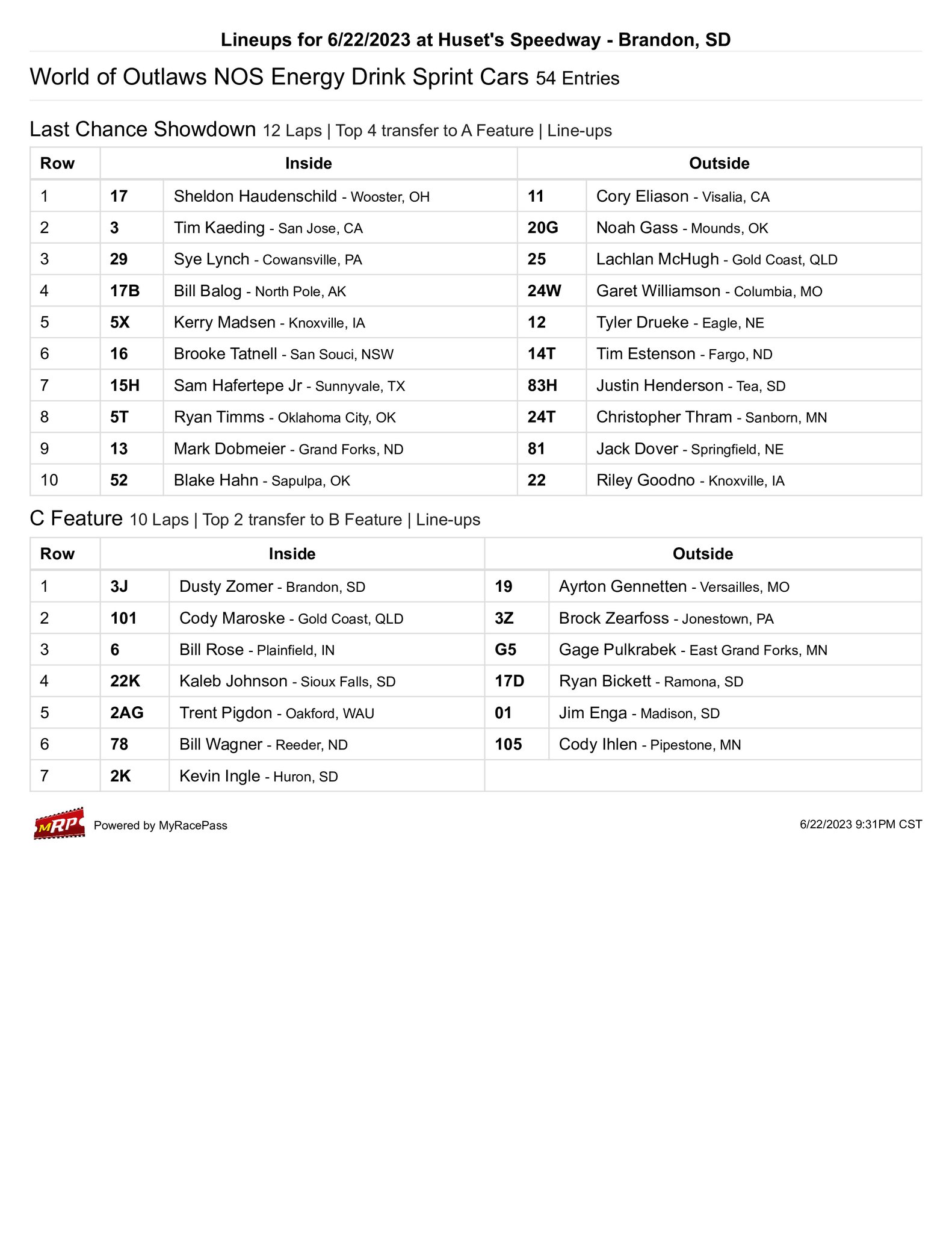 Lineups for 6/22/2023 at Huset's Speedway - Brandon, SD

World of Outlaws NOS Energy Drink Sprint Cars 54 Entries

Last Chance Showdown 12 Laps | Top 4 transfer to A Feature | Line-ups

| Row | Inside | | Outside | |
|---|---|---|---|---|
| 1 | 17 | Sheldon Haudenschild - Wooster, OH | 11 | Cory Eliason - Visalia, CA |
| 2 | 3 | Tim Kaeding - San Jose, CA | 20G | Noah Gass - Mounds, OK |
| 3 | 29 | Sye Lynch - Cowansville, PA | 25 | Lachlan McHugh - Gold Coast, QLD |
| 4 | 17B | Bill Balog - North Pole, AK | 24W | Garet Williamson - Columbia, MO |
| 5 | 5X | Kerry Madsen - Knoxville, IA | 12 | Tyler Drueke - Eagle, NE |
| 6 | 16 | Brooke Tatnell - San Souci, NSW | 14T | Tim Estenson - Fargo, ND |
| 7 | 15H | Sam Hafertepe Jr - Sunnyvale, TX | 83H | Justin Henderson - Tea, SD |
| 8 | 5T | Ryan Timms - Oklahoma City, OK | 24T | Christopher Thram - Sanborn, MN |
| 9 | 13 | Mark Dobmeier - Grand Forks, ND | 81 | Jack Dover - Springfield, NE |
| 10 | 52 | Blake Hahn - Sapulpa, OK | 22 | Riley Goodno - Knoxville, IA |

C Feature 10 Laps | Top 2 transfer to B Feature | Line-ups

| Row | Inside | | Outside | |
|---|---|---|---|---|
| 1 | 3J | Dusty Zomer - Brandon, SD | 19 | Ayrton Gennetten - Versailles, MO |
| 2 | 101 | Cody Maroske - Gold Coast, QLD | 3Z | Brock Zearfoss - Jonestown, PA |
| 3 | 6 | Bill Rose - Plainfield, IN | G5 | Gage Pulkrabek - East Grand Forks, MN |
| 4 | 22K | Kaleb Johnson - Sioux Falls, SD | 17D | Ryan Bickett - Ramona, SD |
| 5 | 2AG | Trent Pigdon - Oakford, WAU | 01 | Jim Enga - Madison, SD |
| 6 | 78 | Bill Wagner - Reeder, ND | 105 | Cody Ihlen - Pipestone, MN |
| 7 | 2K | Kevin Ingle - Huron, SD | | |

MRP Powered by MyRacePass

6/22/2023 9:31PM CST